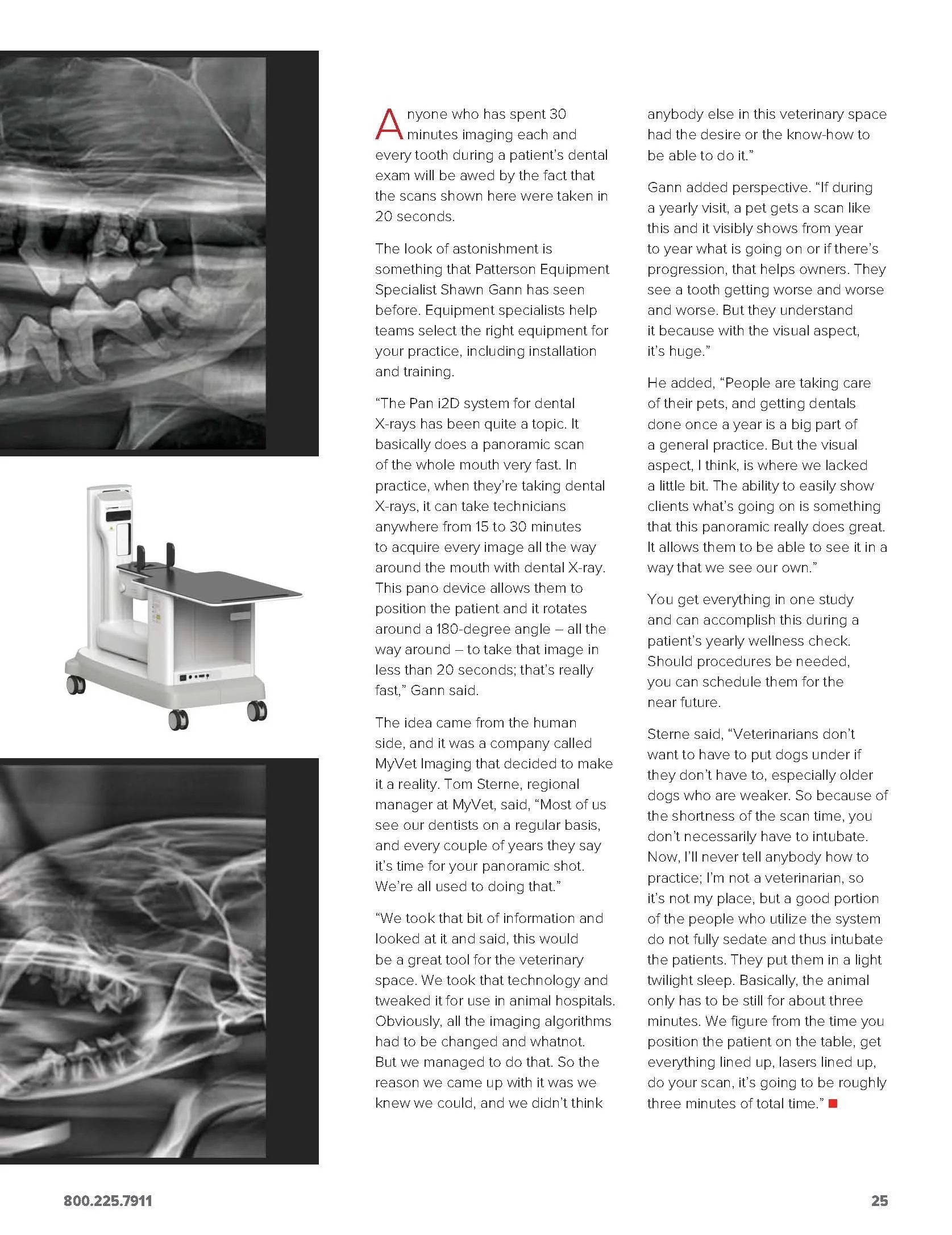 Anyone who has spent 30 minutes imaging each and every tooth during a patient's dental exam will be awed by the fact that the scans shown here were taken in 20 seconds.

The look of astonishment is something that Patterson Equipment Specialist Shawn Gann has seen before. Equipment specialists help teams select the right equipment for your practice, including installation and training.

"The Pan i2D system for dental X-rays has been quite a topic. It basically does a panoramic scan of the whole mouth very fast. In practice, when they're taking dental X-rays, it can take technicians anywhere from 15 to 30 minutes to acquire every image all the way around the mouth with dental X-ray. This pano device allows them to position the patient and it rotates around a 180-degree angle – all the way around – to take that image in less than 20 seconds; that's really fast," Gann said.

The idea came from the human side, and it was a company called MyVet Imaging that decided to make it a reality. Tom Sterne, regional manager at MyVet, said, "Most of us see our dentists on a regular basis, and every couple of years they say it's time for your panoramic shot. We're all used to doing that."

"We took that bit of information and looked at it and said, this would be a great tool for the veterinary space. We took that technology and tweaked it for use in animal hospitals. Obviously, all the imaging algorithms had to be changed and whatnot. But we managed to do that. So the reason we came up with it was we knew we could, and we didn't think anybody else in this veterinary space had the desire or the know-how to be able to do it."

Gann added perspective. "If during a yearly visit, a pet gets a scan like this and it visibly shows from year to year what is going on or if there's progression, that helps owners. They see a tooth getting worse and worse and worse. But they understand it because with the visual aspect, it's huge."

He added, "People are taking care of their pets, and getting dentals done once a year is a big part of a general practice. But the visual aspect, I think, is where we lacked a little bit. The ability to easily show clients what's going on is something that this panoramic really does great. It allows them to be able to see it in a way that we see our own."

You get everything in one study and can accomplish this during a patient's yearly wellness check. Should procedures be needed, you can schedule them for the near future.

Sterne said, "Veterinarians don't want to have to put dogs under if they don't have to, especially older dogs who are weaker. So because of the shortness of the scan time, you don't necessarily have to intubate. Now, I'll never tell anybody how to practice; I'm not a veterinarian, so it's not my place, but a good portion of the people who utilize the system do not fully sedate and thus intubate the patients. They put them in a light twilight sleep. Basically, the animal only has to be still for about three minutes. We figure from the time you position the patient on the table, get everything lined up, lasers lined up, do your scan, it's going to be roughly three minutes of total time."

800.225.7911

25